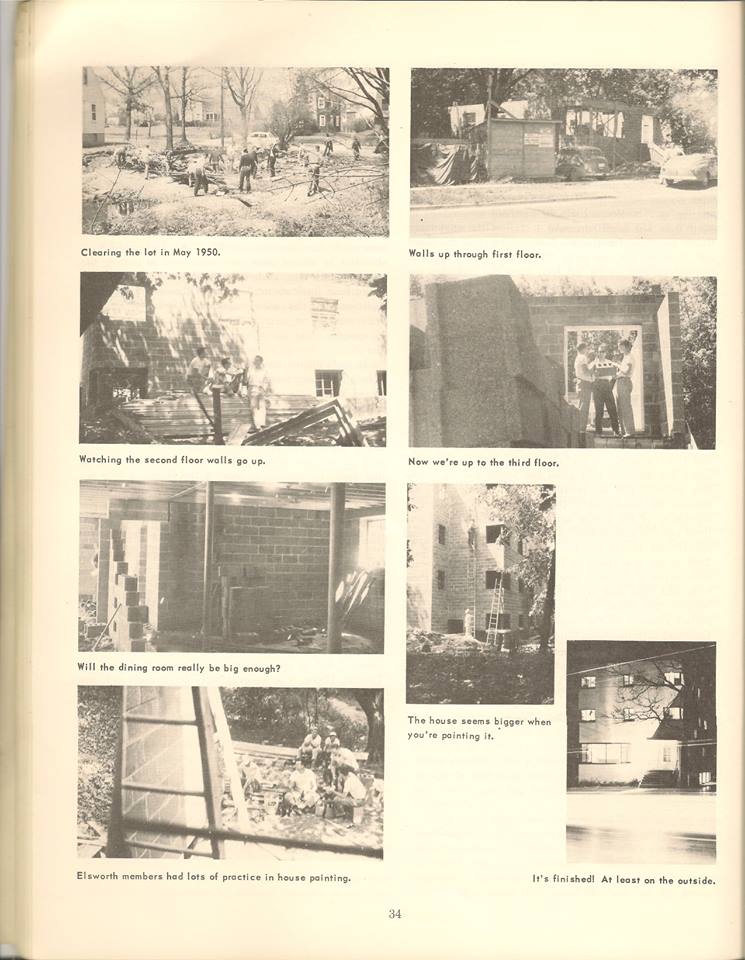 Clearing the lot in May 1950.

Walls up through first floor.

Watching the second floor walls go up.

Now we're up to the third floor.

Will the dining room really be big enough?

The house seems bigger when you're painting it.

Elsworth members had lots of practice in house painting.

It's finished! At least on the outside.

34